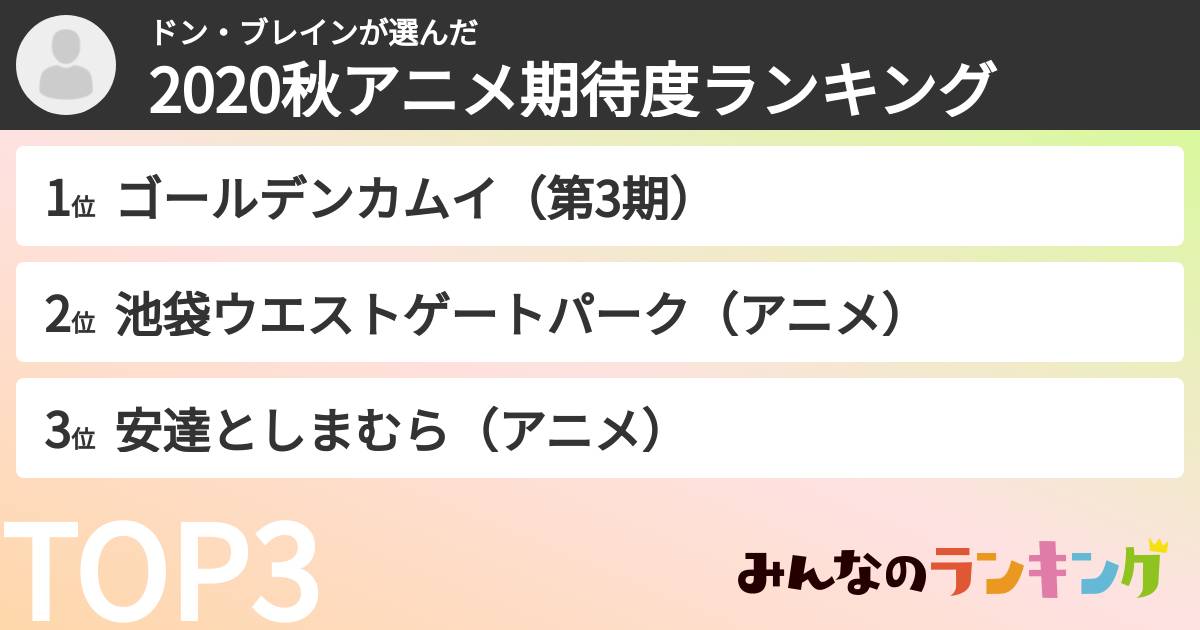 ドン・ブレインが選んだ
2020秋アニメ期待度ランキング

1位 ゴールデンカムイ（第3期）

2位 池袋ウエストゲートパーク（アニメ）

3位 安達としまむら（アニメ）

TOP3

みんなのランキング